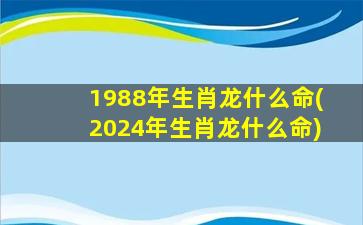 1988年生肖龙什么命(2024年生肖龙什么命)